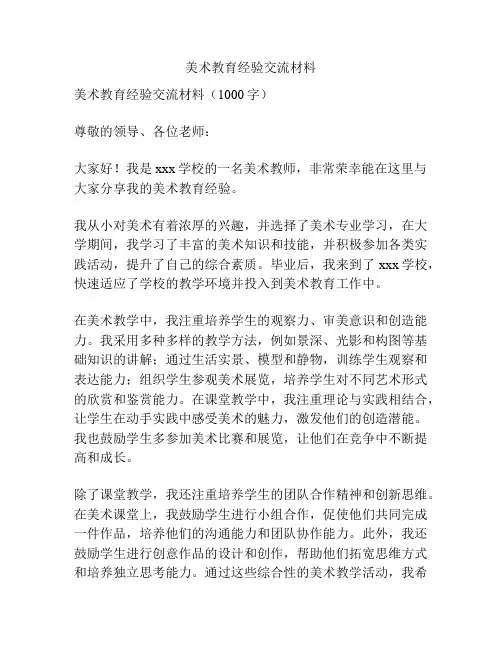 美术教育经验交流材料

美术教育经验交流材料（1000 字）

尊敬的领导、各位老师：

大家好！我是 xxx 学校的一名美术教师，非常荣幸能在这里与大家分享我的美术教育经验。

我从小对美术有着浓厚的兴趣，并选择了美术专业学习，在大学期间，我学习了丰富的美术知识和技能，并积极参加各类实践活动，提升了自己的综合素质。毕业后，我来到了 xxx 学校，快速适应了学校的教学环境并投入到美术教育工作中。

在美术教学中，我注重培养学生的观察力、审美意识和创造能力。我采用多种多样的教学方法，例如景深、光影和构图等基础知识的讲解；通过生活实景、模型和静物，训练学生观察和表达能力；组织学生参观美术展览，培养学生对不同艺术形式的欣赏和鉴赏能力。在课堂教学中，我注重理论与实践相结合，让学生在动手实践中感受美术的魅力，激发他们的创造潜能。我也鼓励学生多参加美术比赛和展览，让他们在竞争中不断提高和成长。

除了课堂教学，我还注重培养学生的团队合作精神和创新思维。在美术课堂上，我鼓励学生进行小组合作，促使他们共同完成一件作品，培养他们的沟通能力和团队协作能力。此外，我还鼓励学生进行创意作品的设计和创作，帮助他们拓宽思维方式和培养独立思考能力。通过这些综合性的美术教学活动，我希